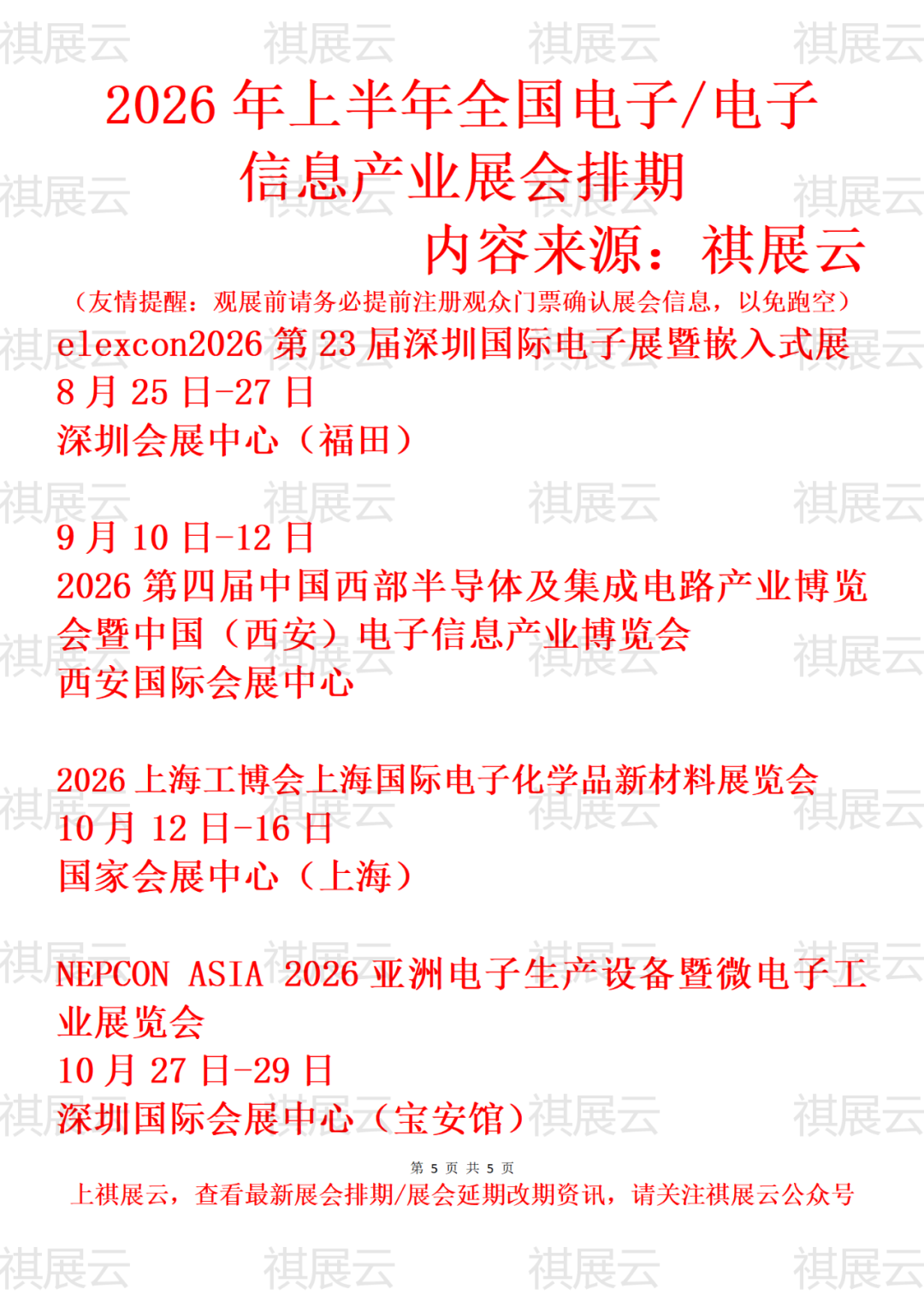 2026年上半年全国电子/电子信息产业展会排期

内容来源：祺展云

（友情提醒：观展前请务必提前注册观众门票确认展会信息，以免跑空）

elexcon2026第23届深圳国际电子展暨嵌入式展
8月25日-27日
深圳会展中心（福田）

9月10日-12日
2026第四届中国西部半导体及集成电路产业博览会暨中国（西安）电子信息产业博览会
西安国际会展中心

2026上海工博会上海国际电子化学品新材料展览会
10月12日-16日
国家会展中心（上海）

NEPCON ASIA 2026亚洲电子生产设备暨微电子工业展览会
10月27日-29日
深圳国际会展中心（宝安馆）

第5页 共5页

上祺展云，查看最新展会排期/展会延期改期资讯，请关注祺展云公众号

祺展云